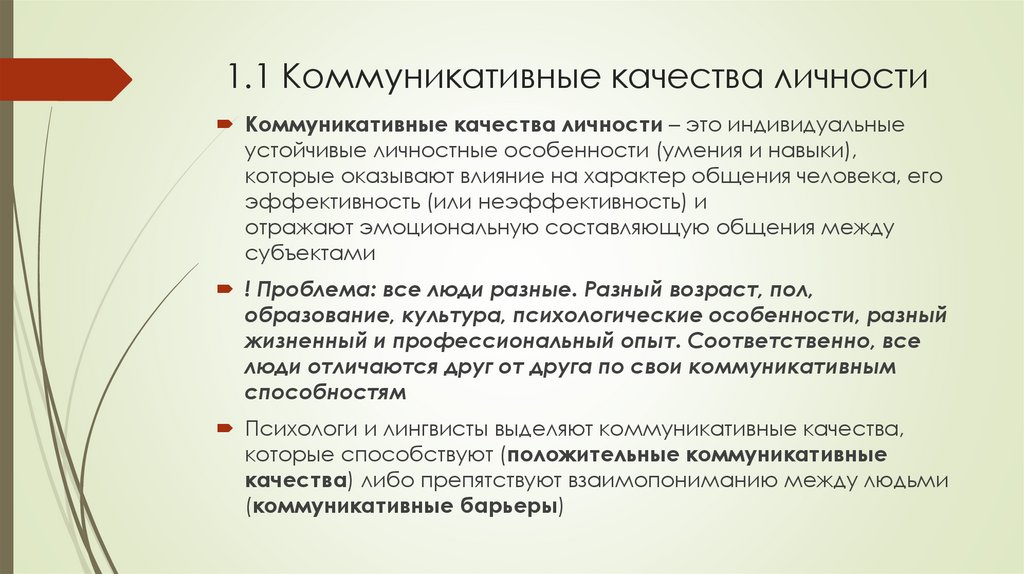 1.1 Коммуникативные качества личности

Коммуникативные качества личности – это индивидуальные устойчивые личностные особенности (умения и навыки), которые оказывают влияние на характер общения человека, его эффективность (или неэффективность) и отражают эмоциональную составляющую общения между субъектами

! Проблема: все люди разные. Разный возраст, пол, образование, культура, психологические особенности, разный жизненный и профессиональный опыт. Соответственно, все люди отличаются друг от друга по свои коммуникативным способностям

Психологи и лингвисты выделяют коммуникативные качества, которые способствуют (положительные коммуникативные качества) либо препятствуют взаимопониманию между людьми (коммуникативные барьеры)